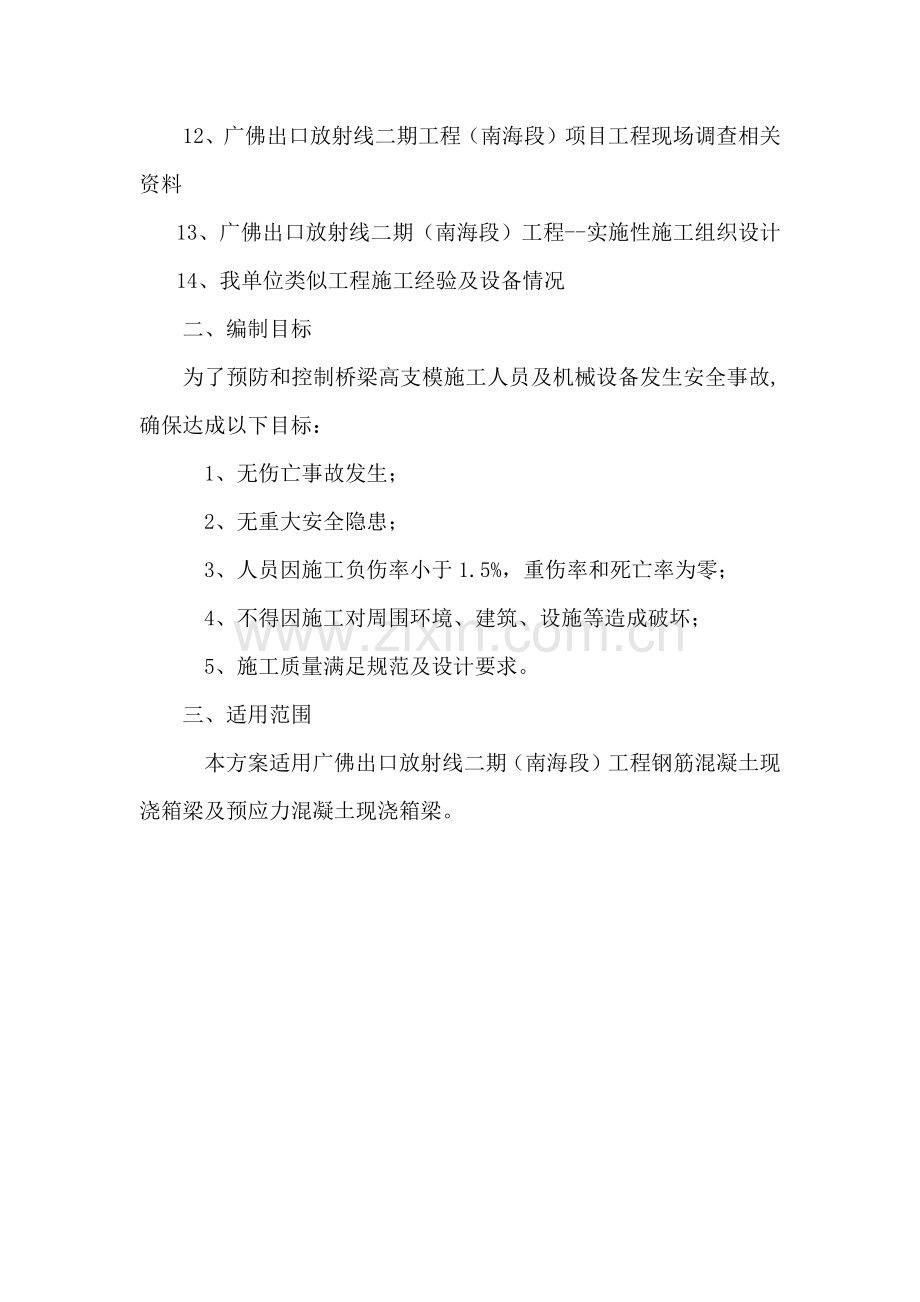 12、广佛出口放射线二期工程（南海段）项目工程现场调查相关资料

13、广佛出口放射线二期（南海段）工程--实施性施工组织设计

14、我单位类似工程施工经验及设备情况

二、编制目标

为了预防和控制桥梁高支模施工人员及机械设备发生安全事故，确保达成以下目标：

1、无伤亡事故发生；

2、无重大安全隐患；

3、人员因施工负伤率小于 1.5%，重伤率和死亡率为零；

4、不得因施工对周围环境、建筑、设施等造成破坏；

5、施工质量满足规范及设计要求。

三、适用范围

本方案适用广佛出口放射线二期（南海段）工程钢筋混凝土现浇箱梁及预应力混凝土现浇箱梁。

www.zixin.com.cn